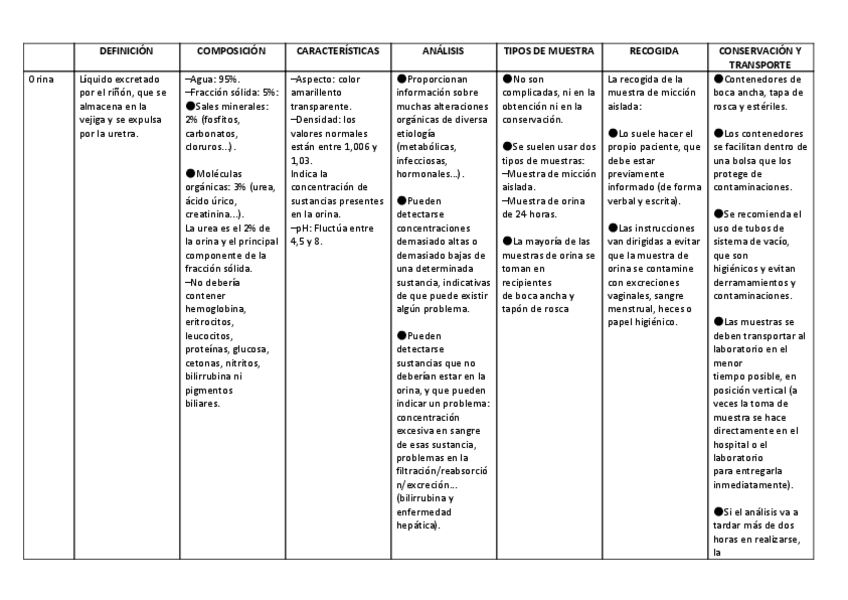 | | DEFINICIÓN | COMPOSICIÓN | CARACTERÍSTICAS | ANÁLISIS | TIPOS DE MUESTRA | RECOGIDA | CONSERVACIÓN Y TRANSPORTE |
|---|---|---|---|---|---|---|---|
| Orina | Líquido excretado por el riñón, que se almacena en la vejiga y se expulsa por la uretra. | –Agua: 95%. –Fracción sólida: 5%: ●Sales minerales: 2% (fosfitos, carbonatos, cloruros...). ●Moléculas orgánicas: 3% (urea, ácido úrico, creatinina...). La urea es el 2% de la orina y el principal componente de la fracción sólida. –No debería contener hemoglobina, eritrocitos, leucocitos, proteínas, glucosa, cetonas, nitritos, bilirrubina ni pigmentos biliares. | –Aspecto: color amarillento transparente. –Densidad: los valores normales están entre 1,006 y 1,03. Indica la concentración de sustancias presentes en la orina. –pH: Fluctúa entre 4,5 y 8. | ●Proporcionan información sobre muchas alteraciones orgánicas de diversa etiología (metabólicas, infecciosas, hormonales...). ●Pueden detectarse concentraciones demasiado altas o demasiado bajas de una determinada sustancia, indicativas de que puede existir algún problema. ●Pueden detectarse sustancias que no deberían estar en la orina, y que pueden indicar un problema: concentración excesiva en sangre de esas sustancia, problemas en la filtración/reabsorción/excreción... (bilirrubina y enfermedad hepática). | ●No son complicadas, ni en la obtención ni en la conservación. ●Se suelen usar dos tipos de muestras: –Muestra de micción aislada. –Muestra de orina de 24 horas. ●La mayoría de las muestras de orina se toman en recipientes de boca ancha y tapón de rosca | La recogida de la muestra de micción aislada: ●Lo suele hacer el propio paciente, que debe estar previamente informado (de forma verbal y escrita). ●Las instrucciones van dirigidas a evitar que la muestra de orina se contamine con excreciones vaginales, sangre menstrual, heces o papel higiénico. | ●Contenedores de boca ancha, tapa de rosca y estériles. ●Los contenedores se facilitan dentro de una bolsa que los protege de contaminaciones. ●Se recomienda el uso de tubos de sistema de vacío, que son higiénicos y evitan derramamientos y contaminaciones. ●Las muestras se deben transportar al laboratorio en el menor tiempo posible, en posición vertical (a veces la toma de muestra se hace directamente en el hospital o el laboratorio para entregarla inmediatamente). ●Si el análisis va a tardar más de dos horas en realizarse, la |